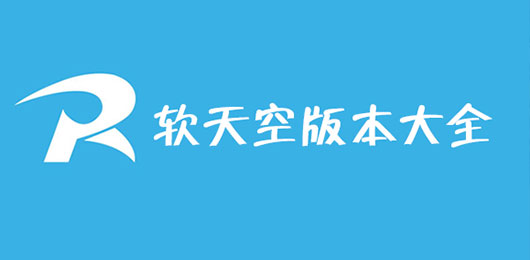 R 软天空版本大全